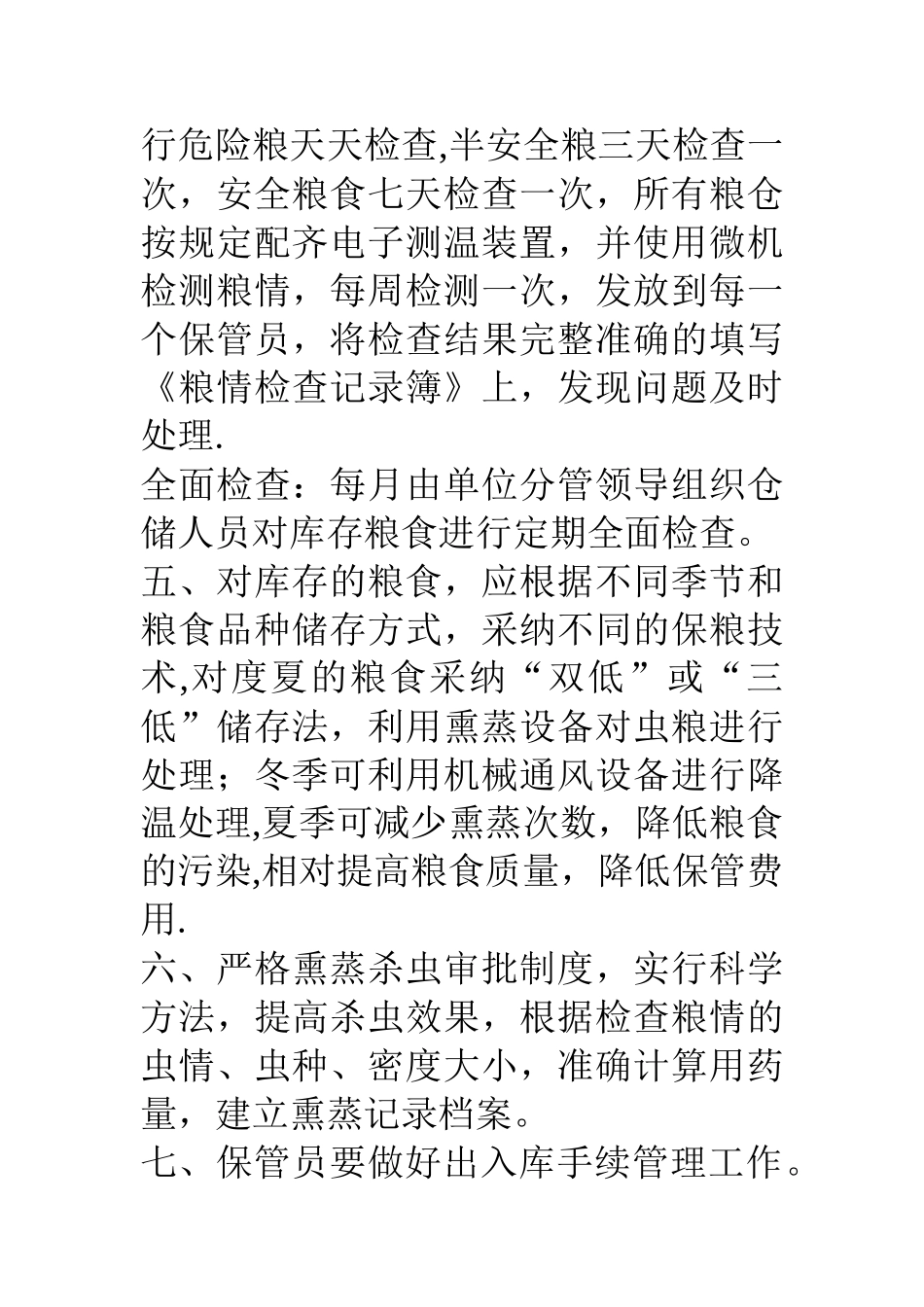 行危险粮天天检查,半安全粮三天检查一次，安全粮食七天检查一次，所有粮仓按规定配齐电子测温装置，并使用微机检测粮情，每周检测一次，发放到每一个保管员，将检查结果完整准确的填写《粮情检查记录簿》上，发现问题及时处理.

全面检查：每月由单位分管领导组织仓储人员对库存粮食进行定期全面检查。

五、对库存的粮食，应根据不同季节和粮食品种储存方式，采纳不同的保粮技术,对度夏的粮食采纳“双低”或“三低”储存法，利用熏蒸设备对虫粮进行处理；冬季可利用机械通风设备进行降温处理,夏季可减少熏蒸次数，降低粮食的污染,相对提高粮食质量，降低保管费用.

六、严格熏蒸杀虫审批制度，实行科学方法，提高杀虫效果，根据检查粮情的虫情、虫种、密度大小，准确计算用药量，建立熏蒸记录档案。

七、保管员要做好出入库手续管理工作。